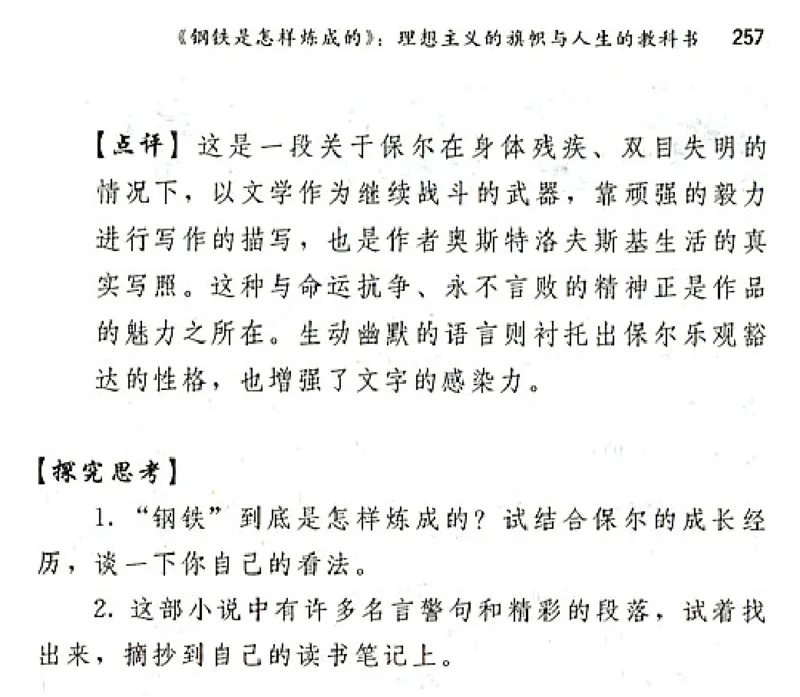 《钢铁是怎样炼成的》：理想主义的旗帜与人生的教科书 257

【点评】这是一段关于保尔在身体残疾、双目失明的情况下，以文学作为继续战斗的武器，靠顽强的毅力进行写作的描写，也是作者奥斯特洛夫斯基生活的真实写照。这种与命运抗争、永不言败的精神正是作品的魅力之所在。生动幽默的语言则衬托出保尔乐观豁达的性格，也增强了文字的感染力。

【探究思考】

1. “钢铁”到底是怎样炼成的？试结合保尔的成长经历，谈一下你自己的看法。

2. 这部小说中有许多名言警句和精彩的段落，试着找出来，摘抄到自己的读书笔记上。